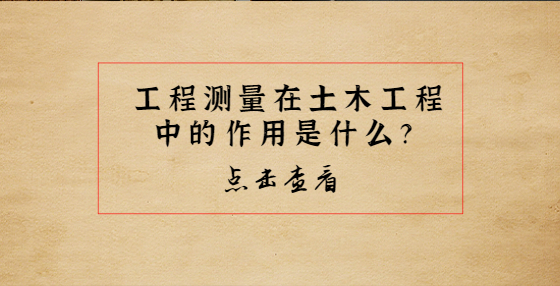 工程测量在土木工程中的作用是什么?

点击查看